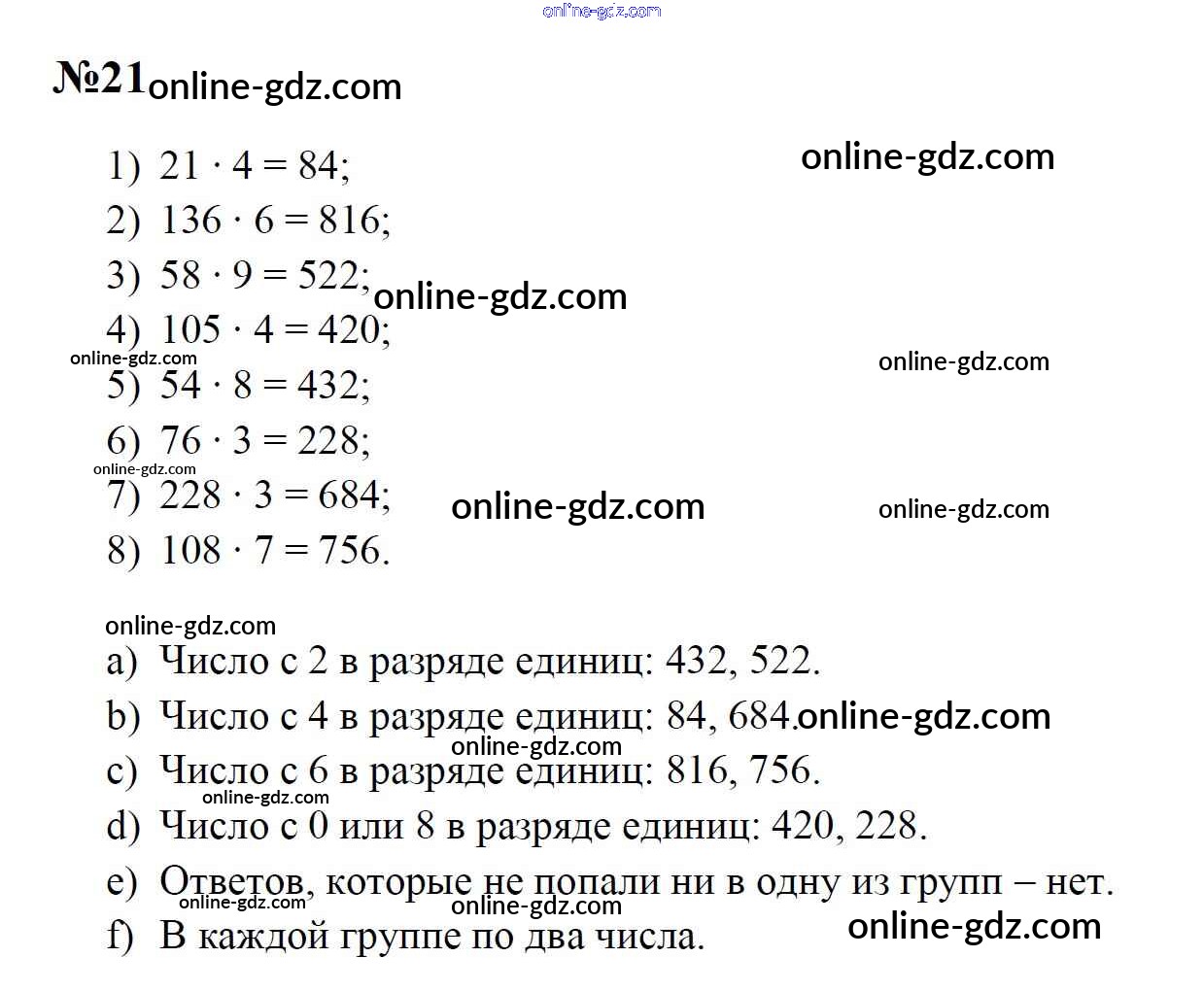 №21

1) $21 \cdot 4 = 84$;
2) $136 \cdot 6 = 816$;
3) $58 \cdot 9 = 522$;
4) $105 \cdot 4 = 420$;
5) $54 \cdot 8 = 432$;
6) $76 \cdot 3 = 228$;
7) $228 \cdot 3 = 684$;
8) $108 \cdot 7 = 756$.

a) Число с 2 в разряде единиц: 432, 522.
b) Число с 4 в разряде единиц: 84, 684.
c) Число с 6 в разряде единиц: 816, 756.
d) Число с 0 или 8 в разряде единиц: 420, 228.
e) Ответов, которые не попали ни в одну из групп – нет.
f) В каждой группе по два числа.

online-gdz.com